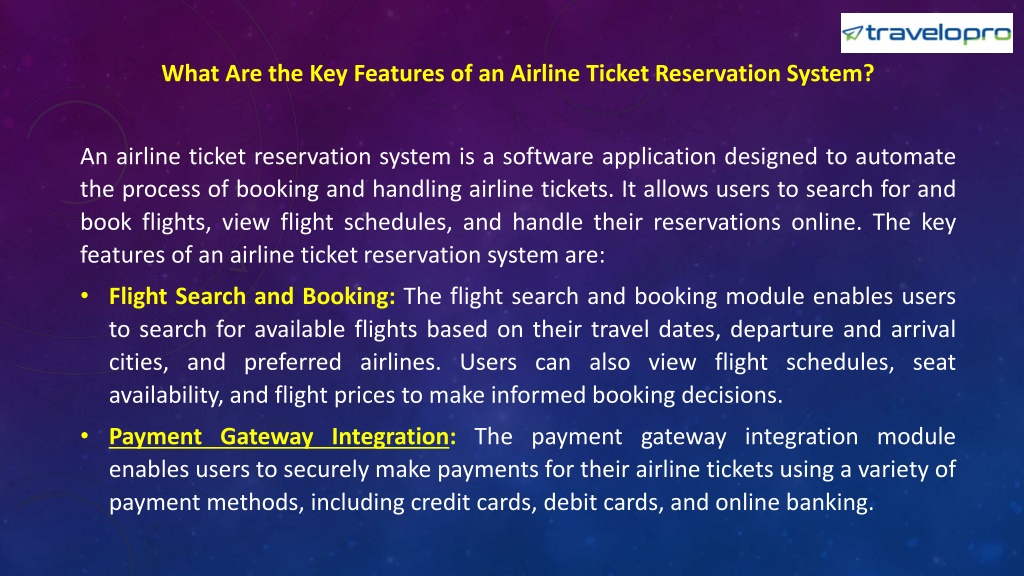 travelopro

What Are the Key Features of an Airline Ticket Reservation System?

An airline ticket reservation system is a software application designed to automate the process of booking and handling airline tickets. It allows users to search for and book flights, view flight schedules, and handle their reservations online. The key features of an airline ticket reservation system are:

• Flight Search and Booking: The flight search and booking module enables users to search for available flights based on their travel dates, departure and arrival cities, and preferred airlines. Users can also view flight schedules, seat availability, and flight prices to make informed booking decisions.

• Payment Gateway Integration: The payment gateway integration module enables users to securely make payments for their airline tickets using a variety of payment methods, including credit cards, debit cards, and online banking.